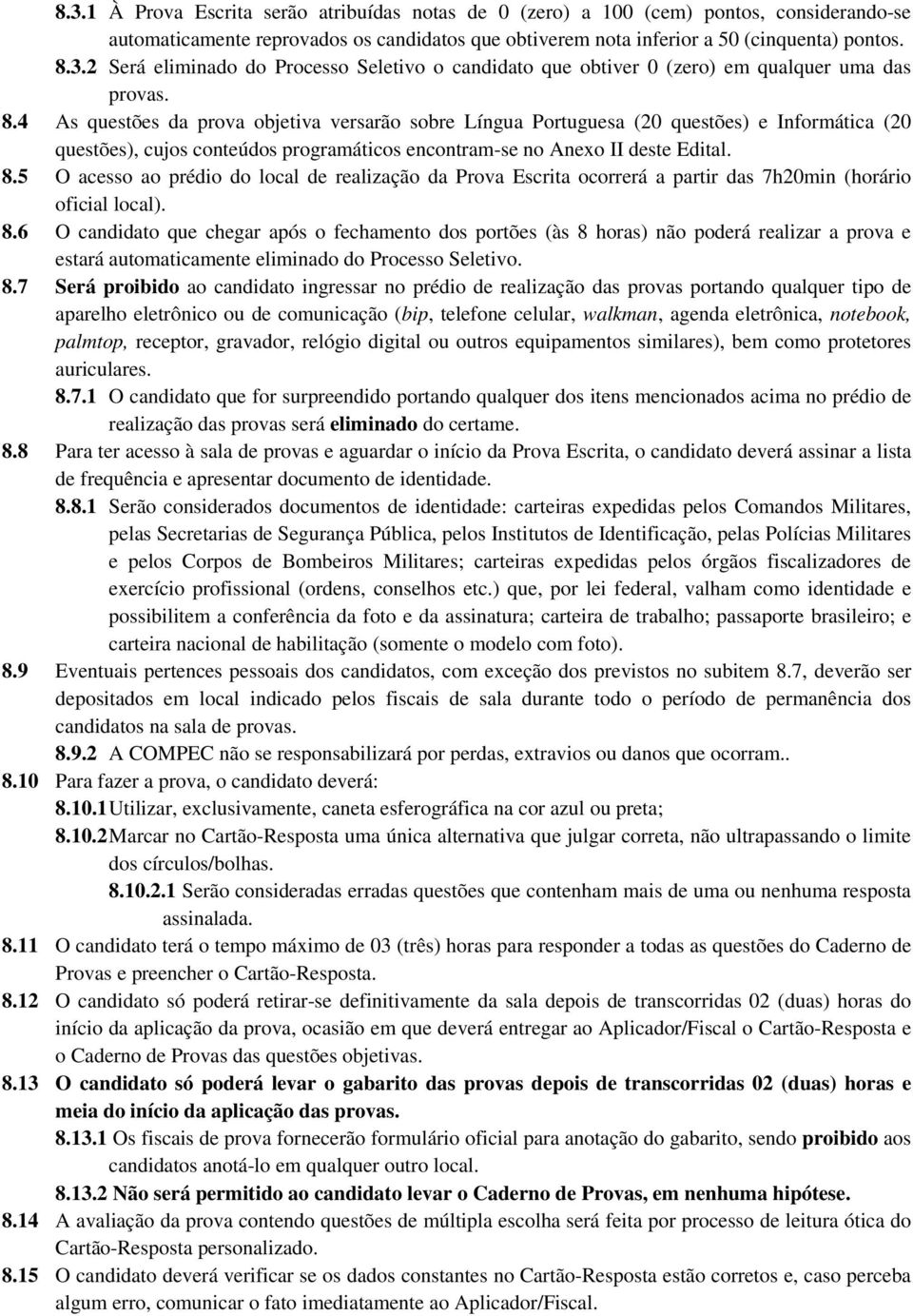 8.3.1 À Prova Escrita serão atribuídas notas de 0 (zero) a 100 (cem) pontos, considerando-se automaticamente reprovados os candidatos que obtiverem nota inferior a 50 (cinquenta) pontos.

8.3.2 Será eliminado do Processo Seletivo o candidato que obtiver 0 (zero) em qualquer uma das provas.

8.4 As questões da prova objetiva versarão sobre Língua Portuguesa (20 questões) e Informática (20 questões), cujos conteúdos programáticos encontram-se no Anexo II deste Edital.

8.5 O acesso ao prédio do local de realização da Prova Escrita ocorrerá a partir das 7h20min (horário oficial local).

8.6 O candidato que chegar após o fechamento dos portões (às 8 horas) não poderá realizar a prova e estará automaticamente eliminado do Processo Seletivo.

8.7 Será proibido ao candidato ingressar no prédio de realização das provas portando qualquer tipo de aparelho eletrônico ou de comunicação (bip, telefone celular, walkman, agenda eletrônica, notebook, palmtop, receptor, gravador, relógio digital ou outros equipamentos similares), bem como protetores auriculares.

8.7.1 O candidato que for surpreendido portando qualquer dos itens mencionados acima no prédio de realização das provas será eliminado do certame.

8.8 Para ter acesso à sala de provas e aguardar o início da Prova Escrita, o candidato deverá assinar a lista de frequência e apresentar documento de identidade.

8.8.1 Serão considerados documentos de identidade: carteiras expedidas pelos Comandos Militares, pelas Secretarias de Segurança Pública, pelos Institutos de Identificação, pelas Polícias Militares e pelos Corpos de Bombeiros Militares; carteiras expedidas pelos órgãos fiscalizadores de exercício profissional (ordens, conselhos etc.) que, por lei federal, valham como identidade e possibilitem a conferência da foto e da assinatura; carteira de trabalho; passaporte brasileiro; e carteira nacional de habilitação (somente o modelo com foto).

8.9 Eventuais pertences pessoais dos candidatos, com exceção dos previstos no subitem 8.7, deverão ser depositados em local indicado pelos fiscais de sala durante todo o período de permanência dos candidatos na sala de provas.

8.9.2 A COMPEC não se responsabilizará por perdas, extravios ou danos que ocorram..

8.10 Para fazer a prova, o candidato deverá:

8.10.1 Utilizar, exclusivamente, caneta esferográfica na cor azul ou preta;

8.10.2 Marcar no Cartão-Resposta uma única alternativa que julgar correta, não ultrapassando o limite dos círculos/bolhas.

8.10.2.1 Serão consideradas erradas questões que contenham mais de uma ou nenhuma resposta assinalada.

8.11 O candidato terá o tempo máximo de 03 (três) horas para responder a todas as questões do Caderno de Provas e preencher o Cartão-Resposta.

8.12 O candidato só poderá retirar-se definitivamente da sala depois de transcorridas 02 (duas) horas do início da aplicação da prova, ocasião em que deverá entregar ao Aplicador/Fiscal o Cartão-Resposta e o Caderno de Provas das questões objetivas.

8.13 O candidato só poderá levar o gabarito das provas depois de transcorridas 02 (duas) horas e meia do início da aplicação das provas.

8.13.1 Os fiscais de prova fornecerão formulário oficial para anotação do gabarito, sendo proibido aos candidatos anotá-lo em qualquer outro local.

8.13.2 Não será permitido ao candidato levar o Caderno de Provas, em nenhuma hipótese.

8.14 A avaliação da prova contendo questões de múltipla escolha será feita por processo de leitura ótica do Cartão-Resposta personalizado.

8.15 O candidato deverá verificar se os dados constantes no Cartão-Resposta estão corretos e, caso perceba algum erro, comunicar o fato imediatamente ao Aplicador/Fiscal.